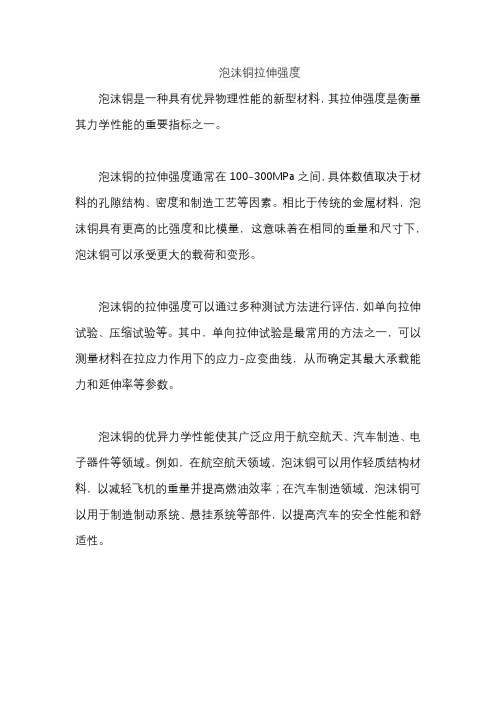 泡沫铜拉伸强度

泡沫铜是一种具有优异物理性能的新型材料，其拉伸强度是衡量其力学性能的重要指标之一。

泡沫铜的拉伸强度通常在 100-300MPa 之间，具体数值取决于材料的孔隙结构、密度和制造工艺等因素。相比于传统的金属材料，泡沫铜具有更高的比强度和比模量，这意味着在相同的重量和尺寸下，泡沫铜可以承受更大的载荷和变形。

泡沫铜的拉伸强度可以通过多种测试方法进行评估，如单向拉伸试验、压缩试验等。其中，单向拉伸试验是最常用的方法之一，可以测量材料在拉应力作用下的应力-应变曲线，从而确定其最大承载能力和延伸率等参数。

泡沫铜的优异力学性能使其广泛应用于航空航天、汽车制造、电子器件等领域。例如，在航空航天领域，泡沫铜可以用作轻质结构材料，以减轻飞机的重量并提高燃油效率；在汽车制造领域，泡沫铜可以用于制造制动系统、悬挂系统等部件，以提高汽车的安全性能和舒适性。